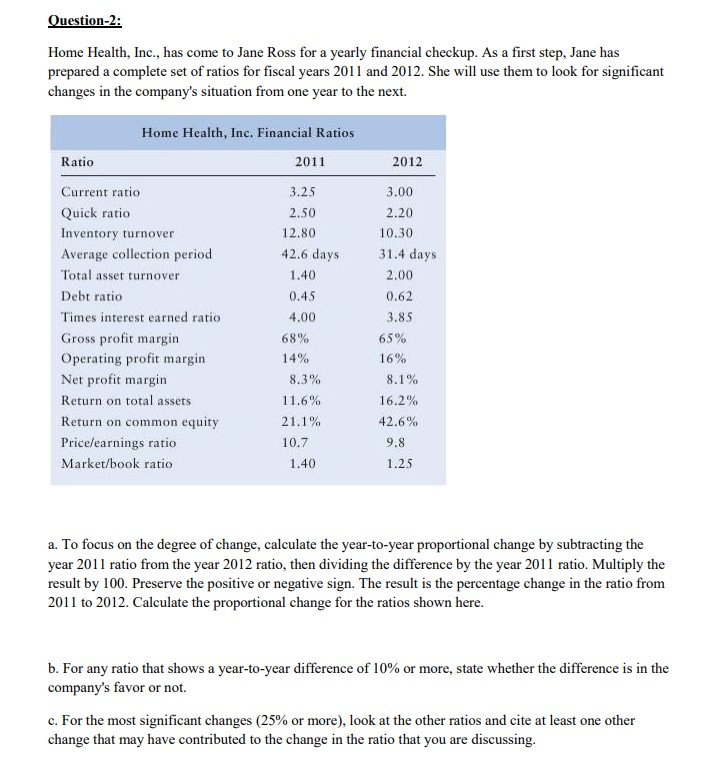 Question-2:

Home Health, Inc., has come to Jane Ross for a yearly financial checkup. As a first step, Jane has prepared a complete set of ratios for fiscal years 2011 and 2012. She will use them to look for significant changes in the company's situation from one year to the next.

Home Health, Inc. Financial Ratios

| Ratio | 2011 | 2012 |
|---|---|---|
| Current ratio | 3.25 | 3.00 |
| Quick ratio | 2.50 | 2.20 |
| Inventory turnover | 12.80 | 10.30 |
| Average collection period | 42.6 days | 31.4 days |
| Total asset turnover | 1.40 | 2.00 |
| Debt ratio | 0.45 | 0.62 |
| Times interest earned ratio | 4.00 | 3.85 |
| Gross profit margin | 68% | 65% |
| Operating profit margin | 14% | 16% |
| Net profit margin | 8.3% | 8.1% |
| Return on total assets | 11.6% | 16.2% |
| Return on common equity | 21.1% | 42.6% |
| Price/earnings ratio | 10.7 | 9.8 |
| Market/book ratio | 1.40 | 1.25 |

a. To focus on the degree of change, calculate the year-to-year proportional change by subtracting the year 2011 ratio from the year 2012 ratio, then dividing the difference by the year 2011 ratio. Multiply the result by 100. Preserve the positive or negative sign. The result is the percentage change in the ratio from 2011 to 2012. Calculate the proportional change for the ratios shown here.

b. For any ratio that shows a year-to-year difference of 10% or more, state whether the difference is in the company's favor or not.

c. For the most significant changes (25% or more), look at the other ratios and cite at least one other change that may have contributed to the change in the ratio that you are discussing.